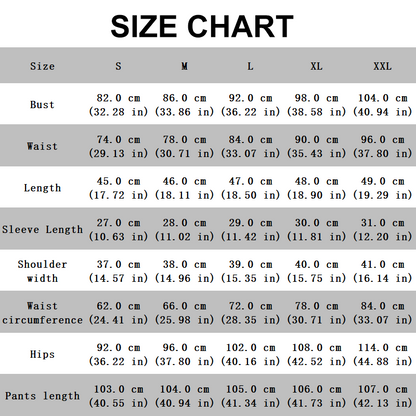 SIZE CHART

| Size | S | M | L | XL | XXL |
|---|---|---|---|---|---|
| Bust | 82.0 cm (32.28 in) | 86.0 cm (33.86 in) | 92.0 cm (36.22 in) | 98.0 cm (38.58 in) | 104.0 cm (40.94 in) |
| Waist | 74.0 cm (29.13 in) | 78.0 cm (30.71 in) | 84.0 cm (33.07 in) | 90.0 cm (35.43 in) | 96.0 cm (37.80 in) |
| Length | 45.0 cm (17.72 in) | 46.0 cm (18.11 in) | 47.0 cm (18.50 in) | 48.0 cm (18.90 in) | 49.0 cm (19.29 in) |
| Sleeve Length | 27.0 cm (10.63 in) | 28.0 cm (11.02 in) | 29.0 cm (11.42 in) | 30.0 cm (11.81 in) | 31.0 cm (12.20 in) |
| Shoulder width | 37.0 cm (14.57 in) | 38.0 cm (14.96 in) | 39.0 cm (15.35 in) | 40.0 cm (15.75 in) | 41.0 cm (16.14 in) |
| Waist circumference | 62.0 cm (24.41 in) | 66.0 cm (25.98 in) | 72.0 cm (28.35 in) | 78.0 cm (30.71 in) | 84.0 cm (33.07 in) |
| Hips | 92.0 cm (36.22 in) | 96.0 cm (37.80 in) | 102.0 cm (40.16 in) | 108.0 cm (42.52 in) | 114.0 cm (44.88 in) |
| Pants length | 103.0 cm (40.55 in) | 104.0 cm (40.94 in) | 105.0 cm (41.34 in) | 106.0 cm (41.73 in) | 107.0 cm (42.13 in) |